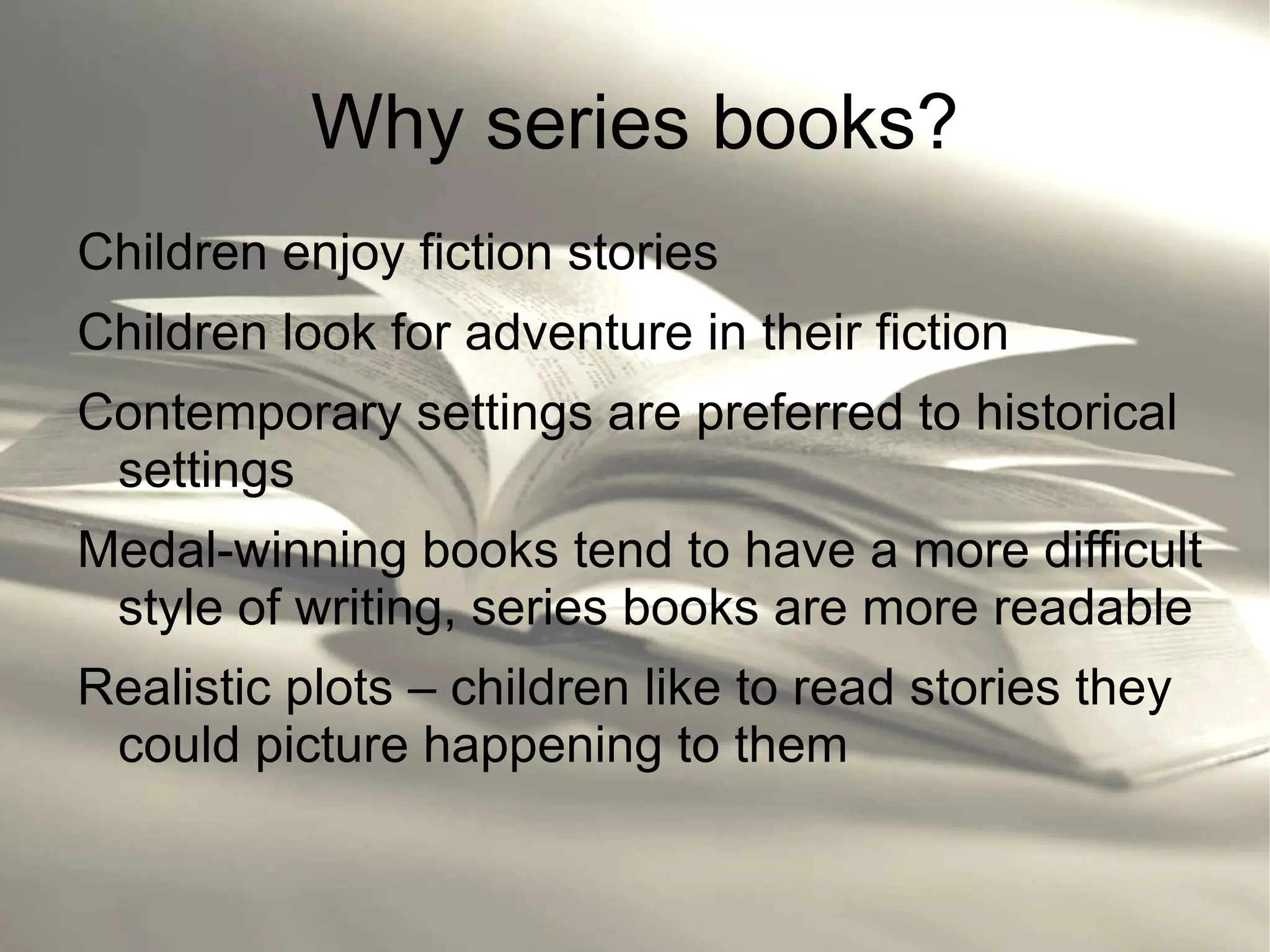 Why series books?

Children enjoy fiction stories

Children look for adventure in their fiction

Contemporary settings are preferred to historical settings

Medal-winning books tend to have a more difficult style of writing, series books are more readable

Realistic plots – children like to read stories they could picture happening to them